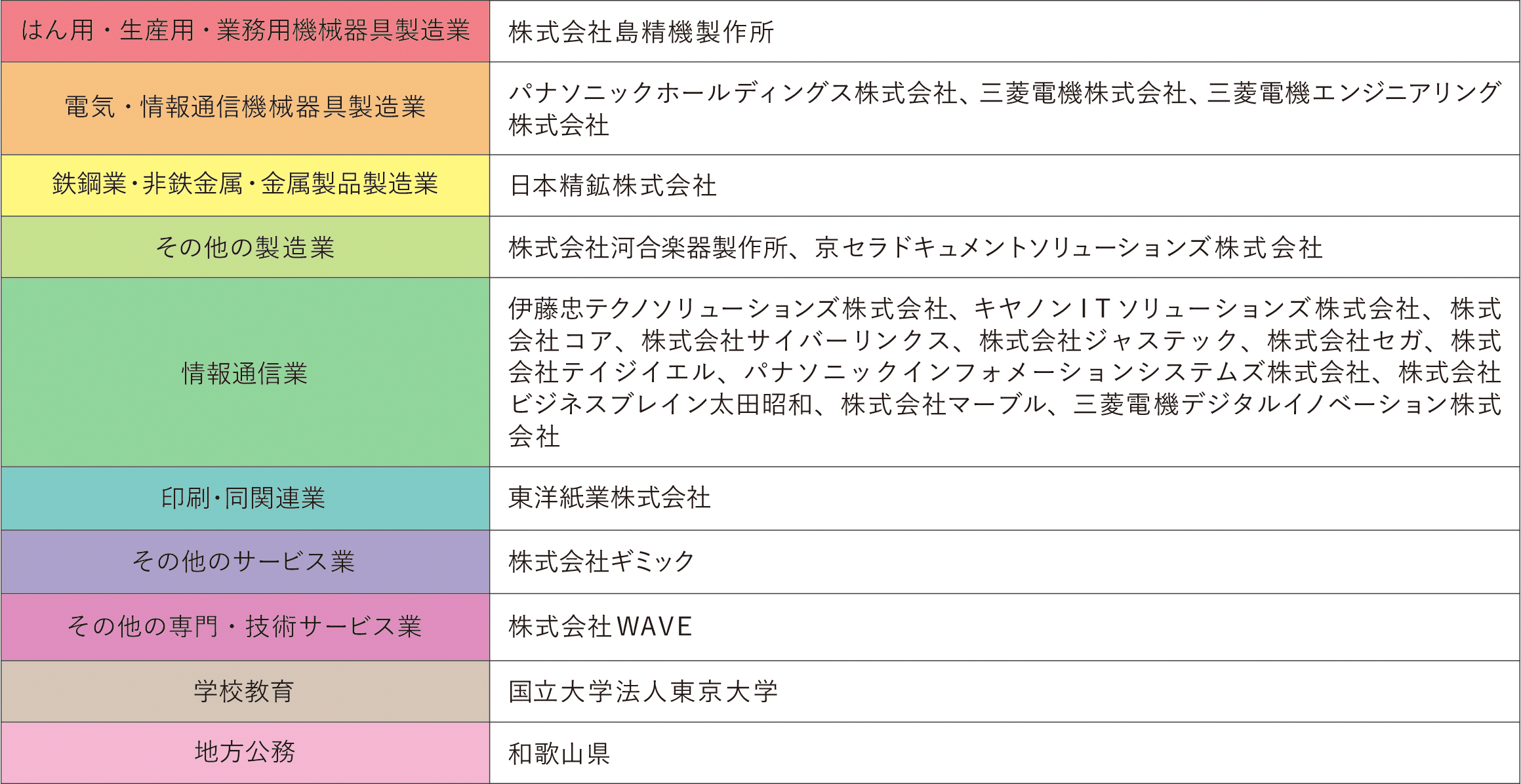 | | |
|---|---|
| はん用・生産用・業務用機械器具製造業 | 株式会社島精機製作所 |
| 電気・情報通信機械器具製造業 | パナソニックホールディングス株式会社、三菱電機株式会社、三菱電機エンジニアリング株式会社 |
| 鉄鋼業・非鉄金属・金属製品製造業 | 日本精鉱株式会社 |
| その他の製造業 | 株式会社河合楽器製作所、京セラドキュメントソリューションズ株式会社 |
| 情報通信業 | 伊藤忠テクノソリューションズ株式会社、キヤノンITソリューションズ株式会社、株式会社コア、株式会社サイバーリンクス、株式会社ジャステック、株式会社セガ、株式会社テイジイエル、パナソニックインフォメーションシステムズ株式会社、株式会社ビジネスブレイン太田昭和、株式会社マーブル、三菱電機デジタルイノベーション株式会社 |
| 印刷・同関連業 | 東洋紙業株式会社 |
| その他のサービス業 | 株式会社ギミック |
| その他の専門・技術サービス業 | 株式会社WAVE |
| 学校教育 | 国立大学法人東京大学 |
| 地方公務 | 和歌山県 |